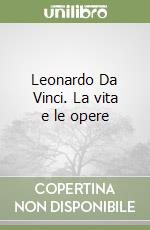 unilibro

Leonardo Da Vinci. La vita e le opere

COPERTINA NON DISPONIBILE